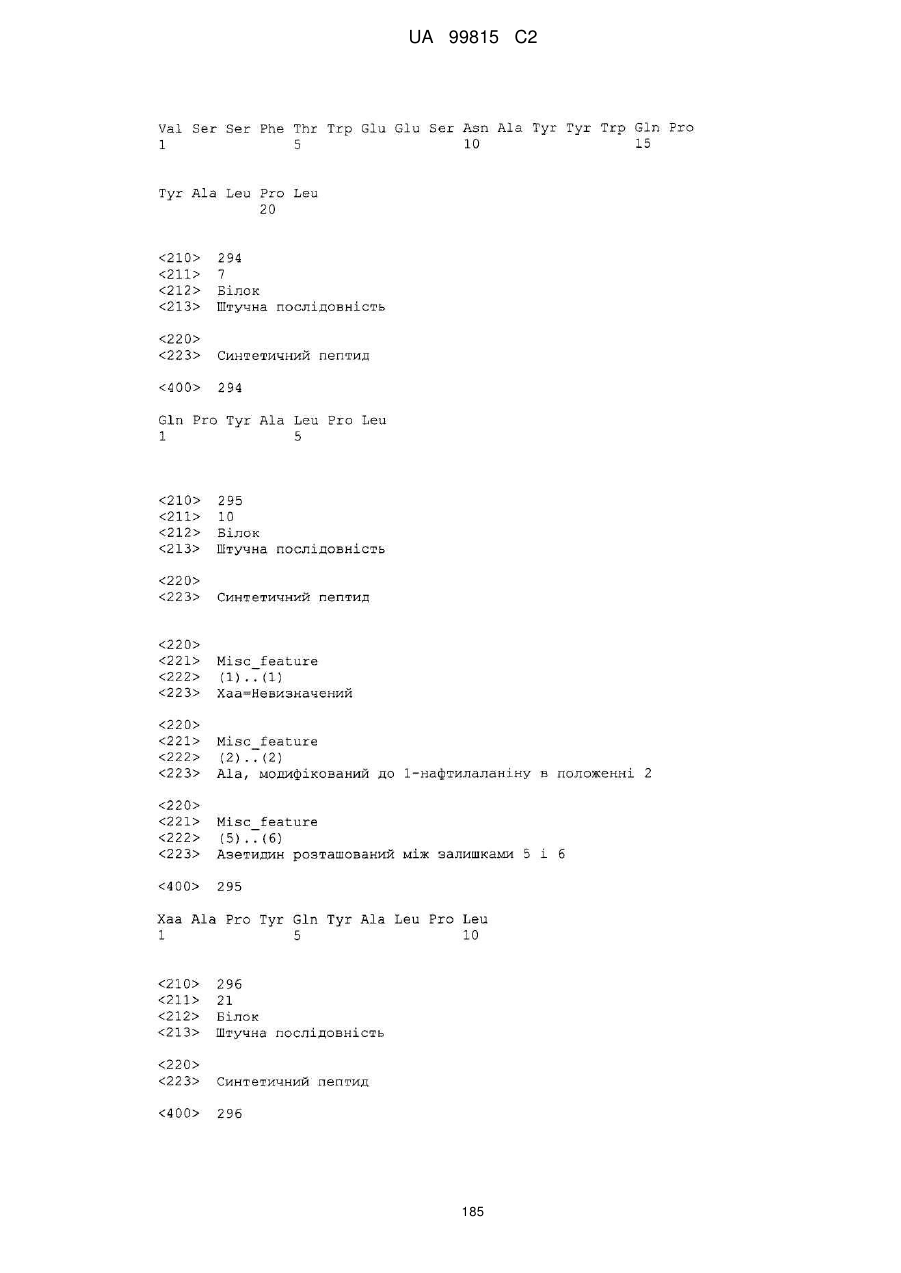 UA 99815 C2

Val Ser Ser Phe Thr Trp Glu Glu Ser Asn Ala Tyr Tyr Trp Gln Pro
1               5                   10                  15

Tyr Ala Leu Pro Leu
            20

<210> 294
<211> 7
<212> Білок
<213> Штучна послідовність

<220>
<223> Синтетичний пептид

<400> 294

Gln Pro Tyr Ala Leu Pro Leu
1               5

<210> 295
<211> 10
<212> Білок
<213> Штучна послідовність

<220>
<223> Синтетичний пептид

<220>
<221> Misc_feature
<222> (1)..(1)
<223> Xaa=Невизначений

<220>
<221> Misc_feature
<222> (2)..(2)
<223> Ala, модифікований до 1-нафтилаланіну в положенні 2

<220>
<221> Misc_feature
<222> (5)..(6)
<223> Азетидин розташований між залишками 5 і 6

<400> 295

Xaa Ala Pro Tyr Gln Tyr Ala Leu Pro Leu
1               5                   10

<210> 296
<211> 21
<212> Білок
<213> Штучна послідовність

<220>
<223> Синтетичний пептид

<400> 296

185